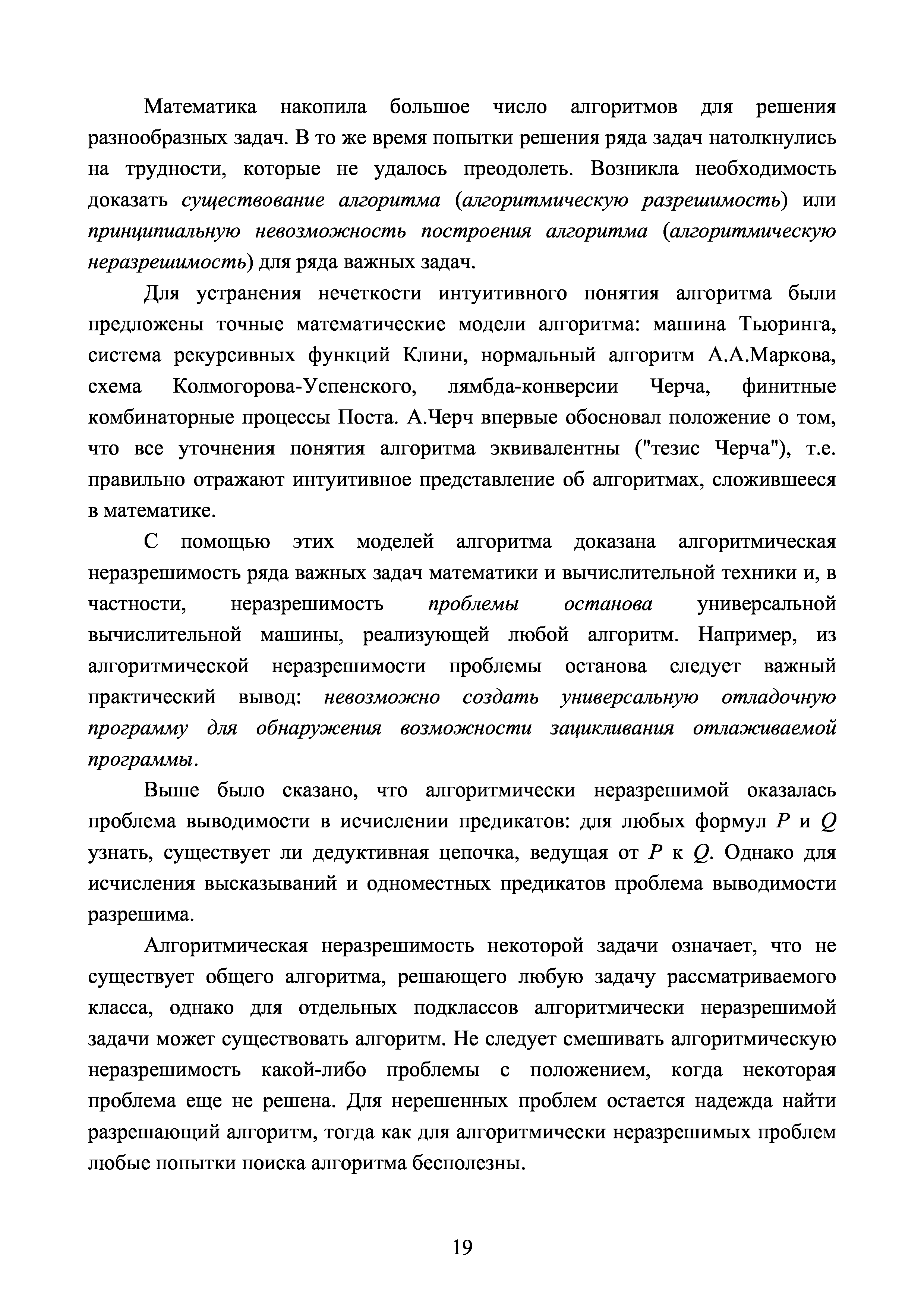 Математика накопила большое число алгоритмов для решения разнообразных задач. В то же время попытки решения ряда задач натолкнулись на трудности, которые не удалось преодолеть. Возникла необходимость доказать существование алгоритма (алгоритмическую разрешимость) или принципиальную невозможность построения алгоритма (алгоритмическую неразрешимость) для ряда важных задач.

Для устранения нечеткости интуитивного понятия алгоритма были предложены точные математические модели алгоритма: машина Тьюринга, система рекурсивных функций Клини, нормальный алгоритм А.А.Маркова, схема Колмогорова-Успенского, лямбда-конверсии Черча, финитные комбинаторные процессы Поста. А.Черч впервые обосновал положение о том, что все уточнения понятия алгоритма эквивалентны ("тезис Черча"), т.е. правильно отражают интуитивное представление об алгоритмах, сложившееся в математике.

С помощью этих моделей алгоритма доказана алгоритмическая неразрешимость ряда важных задач математики и вычислительной техники и, в частности, неразрешимость проблемы останова универсальной вычислительной машины, реализующей любой алгоритм. Например, из алгоритмической неразрешимости проблемы останова следует важный практический вывод: невозможно создать универсальную отладочную программу для обнаружения возможности зацикливания отлаживаемой программы.

Выше было сказано, что алгоритмически неразрешимой оказалась проблема выводимости в исчислении предикатов: для любых формул $P$ и $Q$ узнать, существует ли дедуктивная цепочка, ведущая от $P$ к $Q$. Однако для исчисления высказываний и одноместных предикатов проблема выводимости разрешима.

Алгоритмическая неразрешимость некоторой задачи означает, что не существует общего алгоритма, решающего любую задачу рассматриваемого класса, однако для отдельных подклассов алгоритмически неразрешимой задачи может существовать алгоритм. Не следует смешивать алгоритмическую неразрешимость какой-либо проблемы с положением, когда некоторая проблема еще не решена. Для нерешенных проблем остается надежда найти разрешающий алгоритм, тогда как для алгоритмически неразрешимых проблем любые попытки поиска алгоритма бесполезны.

19